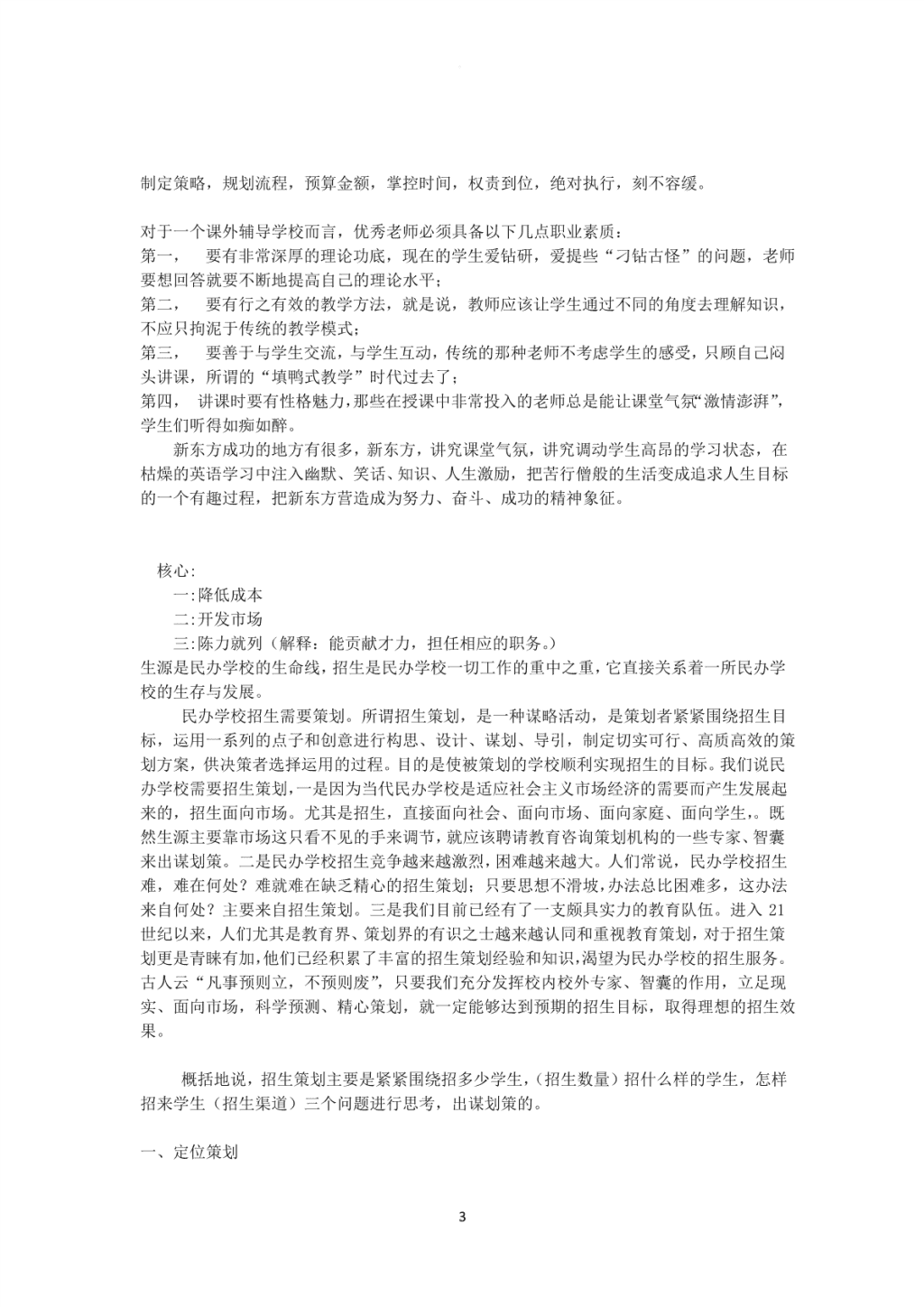 制定策略，规划流程，预算金额，掌控时间，权责到位，绝对执行，刻不容缓。

对于一个课外辅导学校而言，优秀老师必须具备以下几点职业素质：
第一，　要有非常深厚的理论功底，现在的学生爱钻研，爱提些“刁钻古怪”的问题，老师要想回答就要不断地提高自己的理论水平；
第二，　要有行之有效的教学方法，就是说，教师应该让学生通过不同的角度去理解知识，不应只拘泥于传统的教学模式；
第三，　要善于与学生交流，与学生互动，传统的那种老师不考虑学生的感受，只顾自己闷头讲课，所谓的“填鸭式教学”时代过去了；
第四，　讲课时要有性格魅力，那些在授课中非常投入的老师总是能让课堂气氛“激情澎湃”，学生们听得如痴如醉。
新东方成功的地方有很多，新东方，讲究课堂气氛，讲究调动学生高昂的学习状态，在枯燥的英语学习中注入幽默、笑话、知识、人生激励，把苦行僧般的生活变成追求人生目标的一个有趣过程，把新东方营造成为努力、奋斗、成功的精神象征。

核心:
一:降低成本
二:开发市场
三:陈力就列（解释：能贡献才力，担任相应的职务。）
生源是民办学校的生命线，招生是民办学校一切工作的重中之重，它直接关系着一所民办学校的生存与发展。
民办学校招生需要策划。所谓招生策划，是一种谋略活动，是策划者紧紧围绕招生目标，运用一系列的点子和创意进行构思、设计、谋划、导引，制定切实可行、高质高效的策划方案，供决策者选择运用的过程。目的是使被策划的学校顺利实现招生的目标。我们说民办学校需要招生策划，一是因为当代民办学校是适应社会主义市场经济的需要而产生发展起来的，招生面向市场。尤其是招生，直接面向社会、面向市场、面向家庭、面向学生，既然生源主要靠市场这只看不见的手来调节，就应该聘请教育咨询策划机构的一些专家、智囊来出谋划策。二是民办学校招生竞争越来越激烈，困难越来越大。人们常说，民办学校招生难，难在何处？难就难在缺乏精心的招生策划；只要思想不滑坡，办法总比困难多，这办法来自何处？主要来自招生策划。三是我们目前已经有了一支颇具实力的教育队伍。进入 21 世纪以来，人们尤其是教育界、策划界的有识之士越来越认同和重视教育策划，对于招生策划更是青睐有加，他们已经积累了丰富的招生策划经验和知识，渴望为民办学校的招生服务。古人云“凡事预则立，不预则废”，只要我们充分发挥校内校外专家、智囊的作用，立足现实、面向市场，科学预测、精心策划，就一定能够达到预期的招生目标，取得理想的招生效果。

概括地说，招生策划主要是紧紧围绕招多少学生，（招生数量）招什么样的学生，怎样招来学生（招生渠道）三个问题进行思考，出谋划策的。

一、定位策划

3